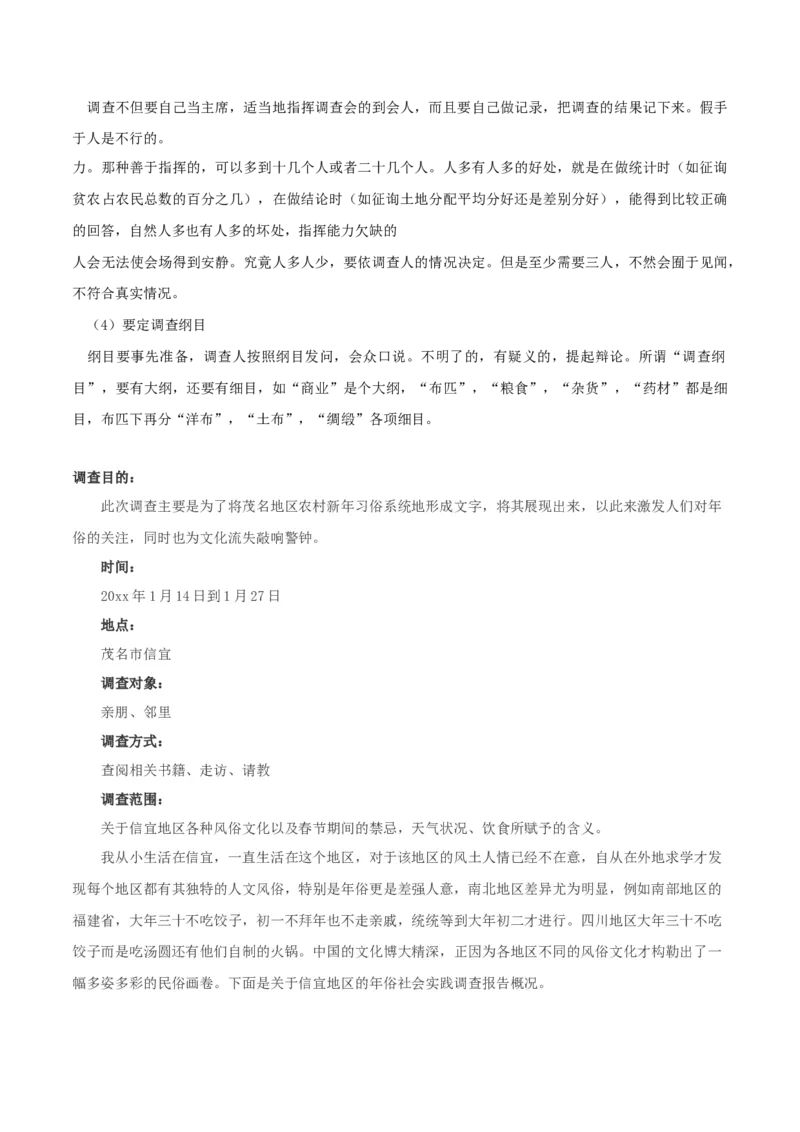 调查不但要自己当主席，适当地指挥调查会的到会人，而且要自己做记录，把调查的结果记下来。假手于人是不行的。

力。那种善于指挥的，可以多到十几个人或者二十几个人。人多有人多的好处，就是在做统计时（如征询贫农占农民总数的百分之几），在做结论时（如征询土地分配平均分好还是差别分好），能得到比较正确的回答，自然人多也有人多的坏处，指挥能力欠缺的

人会无法使会场得到安静。究竟人多人少，要依调查人的情况决定。但是至少需要三人，不然会囿于见闻，不符合真实情况。

（4）要定调查纲目

纲目要事先准备，调查人按照纲目发问，会众口说。不明了的，有疑义的，提起辩论。所谓“调查纲目”，要有大纲，还要有细目，如“商业”是个大纲，“布匹”，“粮食”，“杂货”，“药材”都是细目，布匹下再分“洋布”，“土布”，“绸缎”各项细目。

调查目的：

此次调查主要是为了将茂名地区农村新年习俗系统地形成文字，将其展现出来，以此来激发人们对年俗的关注，同时也为文化流失敲响警钟。

时间：

20xx 年 1 月 14 日到 1 月 27 日

地点：

茂名市信宜

调查对象：

亲朋、邻里

调查方式：

查阅相关书籍、走访、请教

调查范围：

关于信宜地区各种风俗文化以及春节期间的禁忌，天气状况、饮食所赋予的含义。

我从小生活在信宜，一直生活在这个地区，对于该地区的风土人情已经不在意，自从在外地求学才发现每个地区都有其独特的人文风俗，特别是年俗更是差强人意，南北地区差异尤为明显，例如南部地区的福建省，大年三十不吃饺子，初一不拜年也不走亲戚，统统等到大年初二才进行。四川地区大年三十不吃饺子而是吃汤圆还有他们自制的火锅。中国的文化博大精深，正因为各地区不同的风俗文化才构勒出了一幅多姿多彩的民俗画卷。下面是关于信宜地区的年俗社会实践调查报告概况。